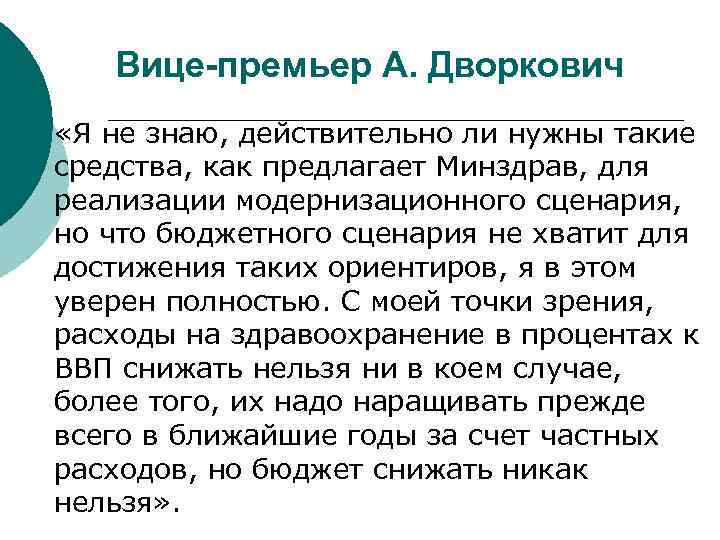 Вице-премьер А. Дворкович

«Я не знаю, действительно ли нужны такие средства, как предлагает Минздрав, для реализации модернизационного сценария, но что бюджетного сценария не хватит для достижения таких ориентиров, я в этом уверен полностью. С моей точки зрения, расходы на здравоохранение в процентах к ВВП снижать нельзя ни в коем случае, более того, их надо наращивать прежде всего в ближайшие годы за счет частных расходов, но бюджет снижать никак нельзя».